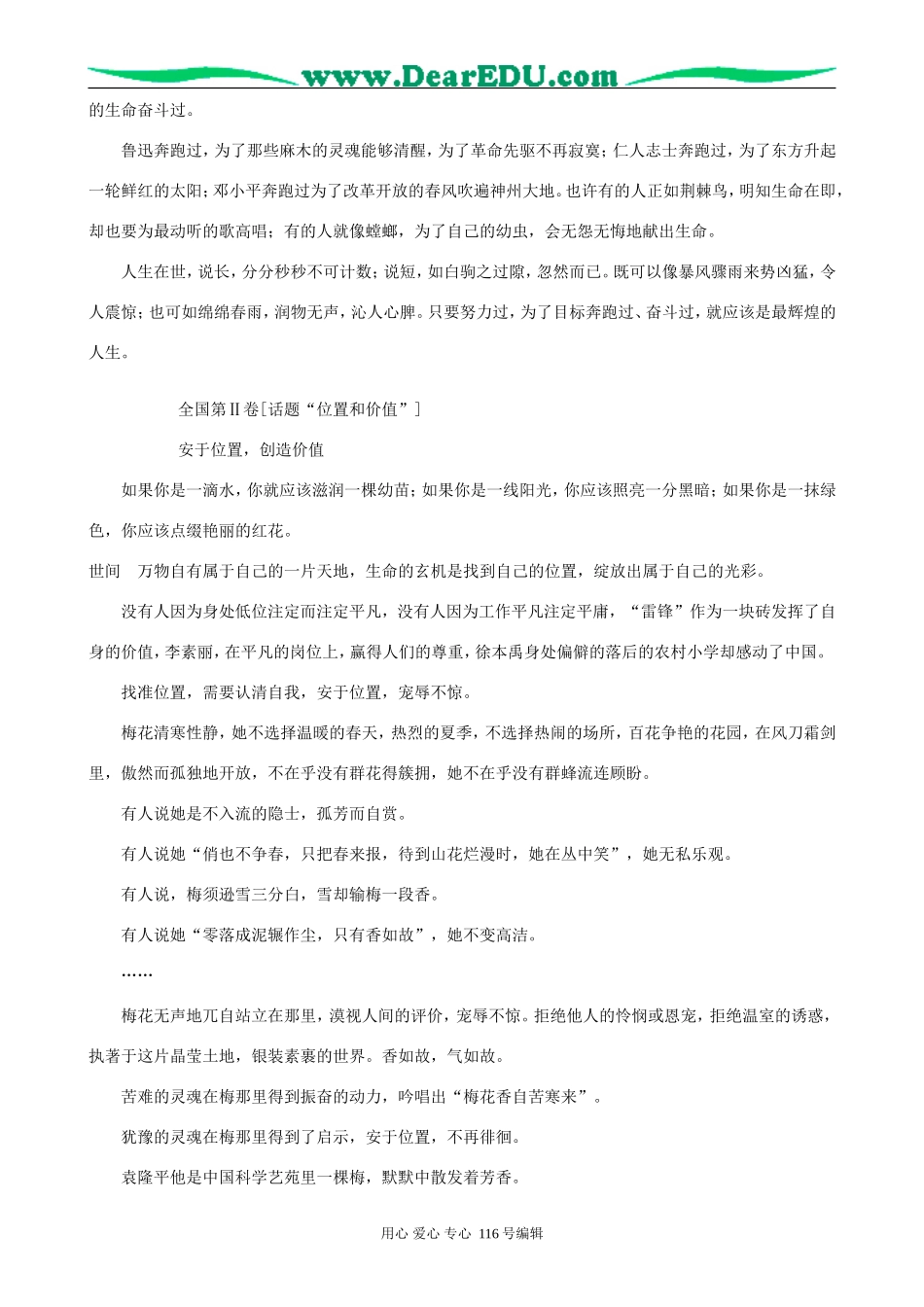 www.DearEDU.com

的生命奋斗过。

鲁迅奔跑过，为了那些麻木的灵魂能够清醒，为了革命先驱不再寂寞；仁人志士奔跑过，为了东方升起一轮鲜红的太阳；邓小平奔跑过为了改革开放的春风吹遍神州大地。也许有的人正如荆棘鸟，明知生命在即，却也要为最动听的歌高唱；有的人就像螳螂，为了自己的幼虫，会无怨无悔地献出生命。

人生在世，说长，分分秒秒不可计数；说短，如白驹之过隙，忽然而已。既可以像暴风骤雨来势凶猛，令人震惊；也可如绵绵春雨，润物无声，沁人心脾。只要努力过，为了目标奔跑过、奋斗过，就应该是最辉煌的人生。

全国第Ⅱ卷[话题“位置和价值”]

安于位置，创造价值

如果你是一滴水，你就应该滋润一棵幼苗；如果你是一线阳光，你应该照亮一分黑暗；如果你是一抹绿色，你应该点缀艳丽的红花。

世间　万物自有属于自己的一片天地，生命的玄机是找到自己的位置，绽放出属于自己的光彩。

没有人因为身处低位注定而注定平凡，没有人因为工作平凡注定平庸，“雷锋”作为一块砖发挥了自身的价值，李素丽，在平凡的岗位上，赢得人们的尊重，徐本禹身处偏僻的落后的农村小学却感动了中国。

找准位置，需要认清自我，安于位置，宠辱不惊。

梅花清寒性静，她不选择温暖的春天，热烈的夏季，不选择热闹的场所，百花争艳的花园，在风刀霜剑里，傲然而孤独地开放，不在乎没有群花得簇拥，她不在乎没有群蜂流连顾盼。

有人说她是不入流的隐士，孤芳而自赏。

有人说她“俏也不争春，只把春来报，待到山花烂漫时，她在丛中笑”，她无私乐观。

有人说，梅须逊雪三分白，雪却输梅一段香。

有人说她“零落成泥辗作尘，只有香如故”，她不变高洁。

……

梅花无声地兀自站立在那里，漠视人间的评价，宠辱不惊。拒绝他人的怜悯或恩宠，拒绝温室的诱惑，执著于这片晶莹土地，银装素裹的世界。香如故，气如故。

苦难的灵魂在梅那里得到振奋的动力，吟唱出“梅花香自苦寒来”。

犹豫的灵魂在梅那里得到了启示，安于位置，不再徘徊。

袁隆平他是中国科学艺苑里一棵梅，默默中散发着芳香。

用心 爱心 专心 116号编辑